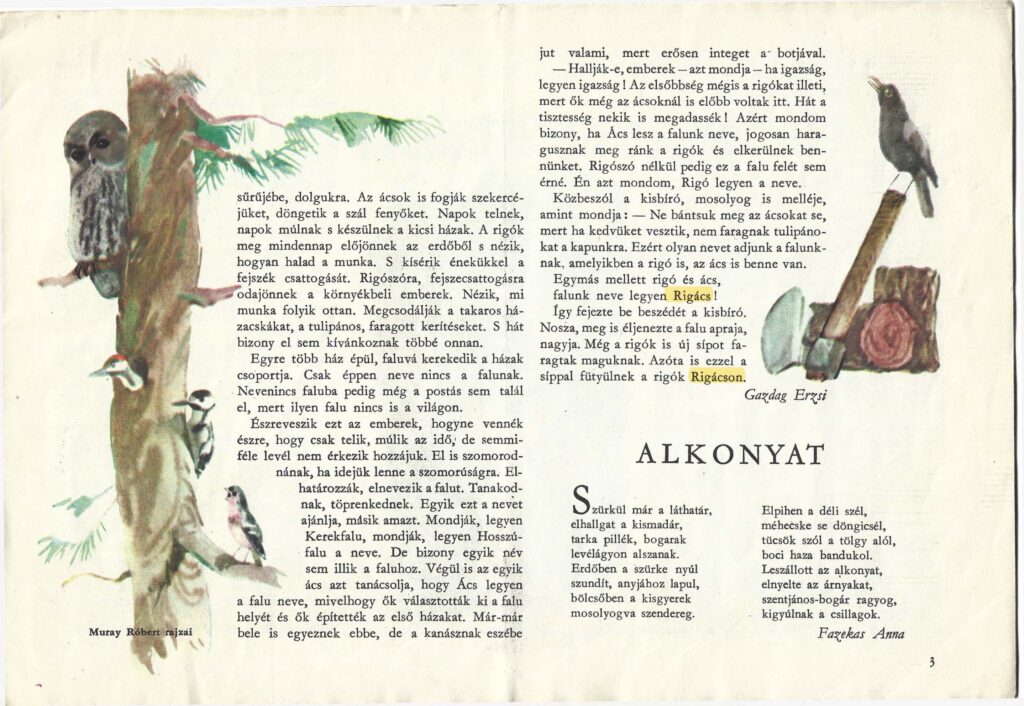 sűrűjébe, dolgukra. Az ácsok is fogják szekercéjüket, döngetik a szál fenyőket. Napok telnek, napok múlnak s készülnek a kicsi házak. A rigók meg mindennap előjönnek az erdőből s nézik, hogyan halad a munka. S kísérik énekükkel a fejszék csattogását. Rigószóra, fejszecsattogásra odajönnek a környékbeli emberek. Nézik, mi munka folyik ottan. Megcsodálják a takaros házacskákat, a tulipános, faragott kerítéseket. S hát bizony el sem kívánkoznak többé onnan.

Egyre több ház épül, faluvá kerekedik a házak csoportja. Csak éppen neve nincs a falunak. Nevenincs faluba pedig még a postás sem talál el, mert ilyen falu nincs is a világon.

Észreveszik ezt az emberek, hogyne vennék észre, hogy csak telik, múlik az idő, de semmiféle levél nem érkezik hozzájuk. El is szomorodnának, ha idejük lenne a szomorúságra. Elhatározzák, elnevezik a falut. Tanakodnak, töprenkednek. Egyik ezt a nevet ajánlja, másik amazt. Mondják, legyen Kerekfalu, mondják, legyen Hosszúfalu a neve. De bizony egyik név sem illik a faluhoz. Végül is az egyik ács azt tanácsolja, hogy Ács legyen a falu neve, mivelhogy ők választották ki a falu helyét és ők építették az első házakat. Már-már bele is egyeznek ebbe, de a kanásznak eszébe

Muray Róbert rajzai

jut valami, mert erősen integet a botjával.

— Hallják-e, emberek — azt mondja — ha igazság, legyen igazság! Az elsőbbség mégis a rigókat illeti, mert ők még az ácsoknál is előbb voltak itt. Hát a tisztesség nekik is megadassék! Azért mondom bizony, ha Ács lesz a falunk neve, jogosan haragusznak meg ránk a rigók és elkerülnek bennünket. Rigószó nélkül pedig ez a falu felét sem érné. Én azt mondom, Rigó legyen a neve.

Közbeszól a kisbíró, mosolyog is melléje, amint mondja: — Ne bántsuk meg az ácsokat se, mert ha kedvüket vesztik, nem faragnak tulipánokat a kapunkra. Ezért olyan nevet adjunk a falunknak, amelyikben a rigó is, az ács is benne van.

Egymás mellett rigó és ács,
falunk neve legyen Rigács!

Így fejezte be beszédét a kisbíró.

Nosza, meg is éljenezte a falu apraja, nagyja. Még a rigók is új sípot faragtak maguknak. Azóta is ezzel a síppal fütyülnek a rigók Rigácson.

Gazdag Erzsi

ALKONYAT

Szürkül már a láthatár,
elhallgat a kismadár,
tarka pillék, bogarak
levélágyon alszanak.
Erdőben a szürke nyúl
szundít, anyjához lapul,
bölcsőben a kisgyerek
mosolyogva szendereg.

Elpihen a déli szél,
méhecske se döngicsél,
tücsök szól a tölgy alól,
boci haza bandukol.
Leszállott az alkonyat,
elnyelte az árnyakat,
szentjános-bogár ragyog,
kigyúlnak a csillagok.

Fazekas Anna

3